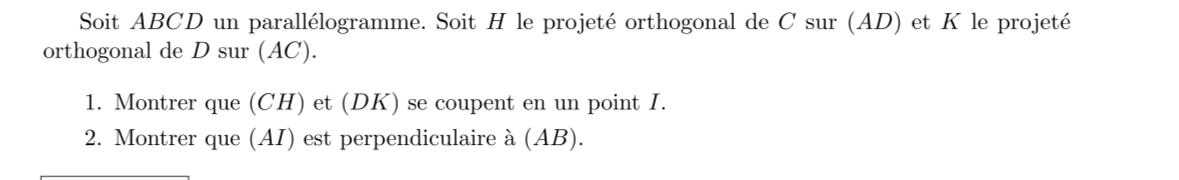 Soit $ABCD$ un parallélogramme. Soit $H$ le projeté orthogonal de $C$ sur $(AD)$ et $K$ le projeté orthogonal de $D$ sur $(AC)$.

1. Montrer que $(CH)$ et $(DK)$ se coupent en un point $I$.
2. Montrer que $(AI)$ est perpendiculaire à $(AB)$.